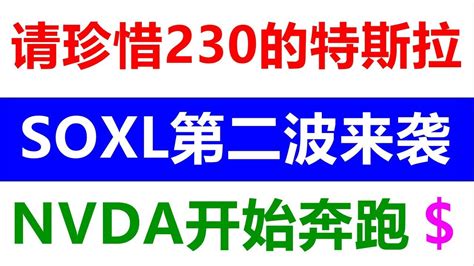 请珍惜230的特斯拉

SOXL第二波来袭

NVDA开始奔跑 $